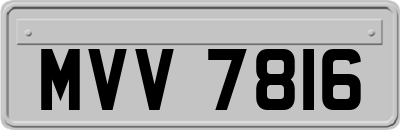 MVV 7816